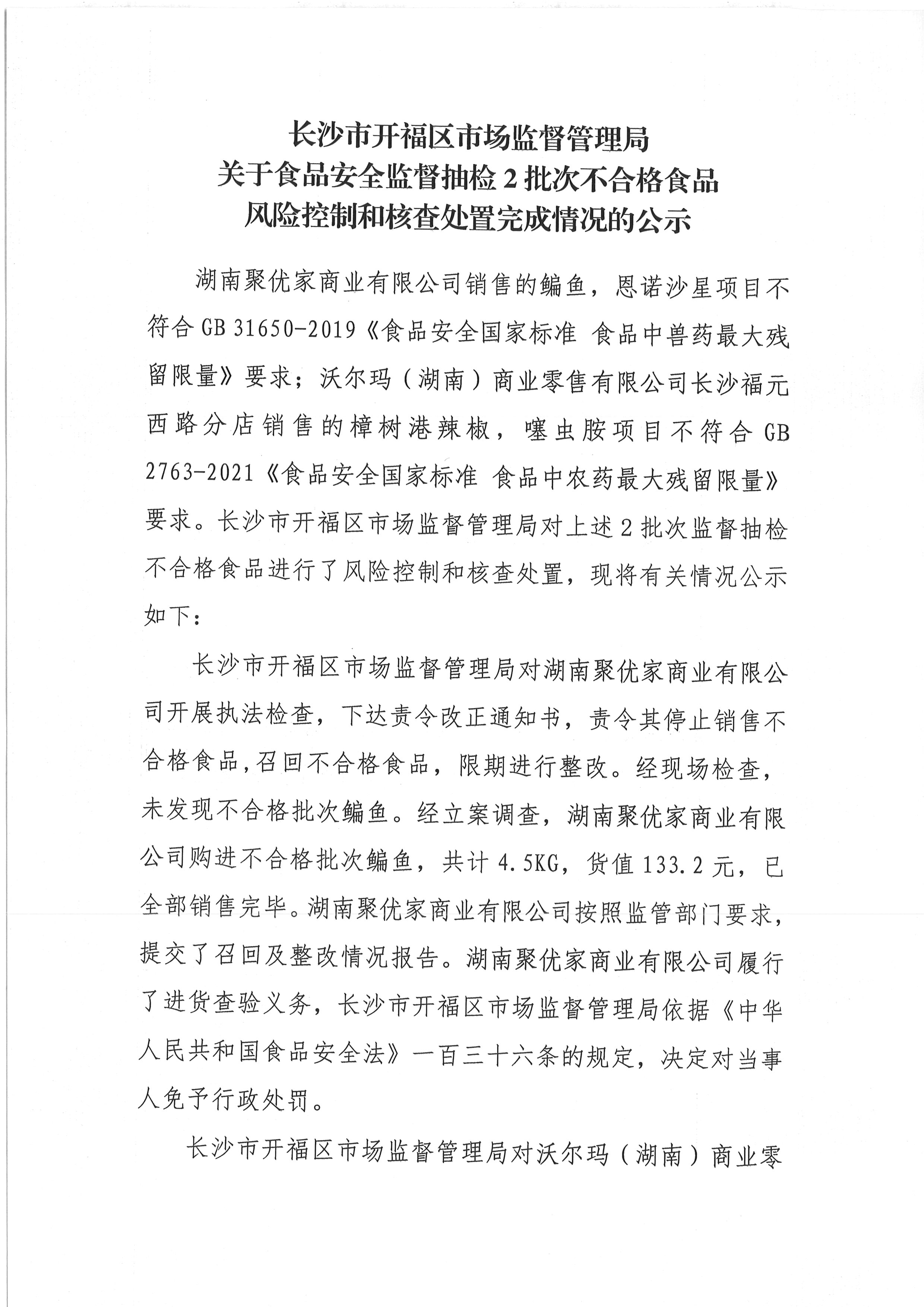 长沙市开福区市场监督管理局
关于食品安全监督抽检 2 批次不合格食品
风险控制和核查处置完成情况的公示

湖南聚优家商业有限公司销售的鳊鱼，恩诺沙星项目不符合 GB 31650-2019《食品安全国家标准 食品中兽药最大残留限量》要求；沃尔玛（湖南）商业零售有限公司长沙福元西路分店销售的樟树港辣椒，噻虫胺项目不符合 GB 2763-2021《食品安全国家标准 食品中农药最大残留限量》要求。长沙市开福区市场监督管理局对上述 2 批次监督抽检不合格食品进行了风险控制和核查处置，现将有关情况公示如下：

长沙市开福区市场监督管理局对湖南聚优家商业有限公司开展执法检查，下达责令改正通知书，责令其停止销售不合格食品，召回不合格食品，限期进行整改。经现场检查，未发现不合格批次鳊鱼。经立案调查，湖南聚优家商业有限公司购进不合格批次鳊鱼，共计 4.5KG，货值 133.2 元，已全部销售完毕。湖南聚优家商业有限公司按照监管部门要求，提交了召回及整改情况报告。湖南聚优家商业有限公司履行了进货查验义务，长沙市开福区市场监督管理局依据《中华人民共和国食品安全法》一百三十六条的规定，决定对当事人免予行政处罚。

长沙市开福区市场监督管理局对沃尔玛（湖南）商业零